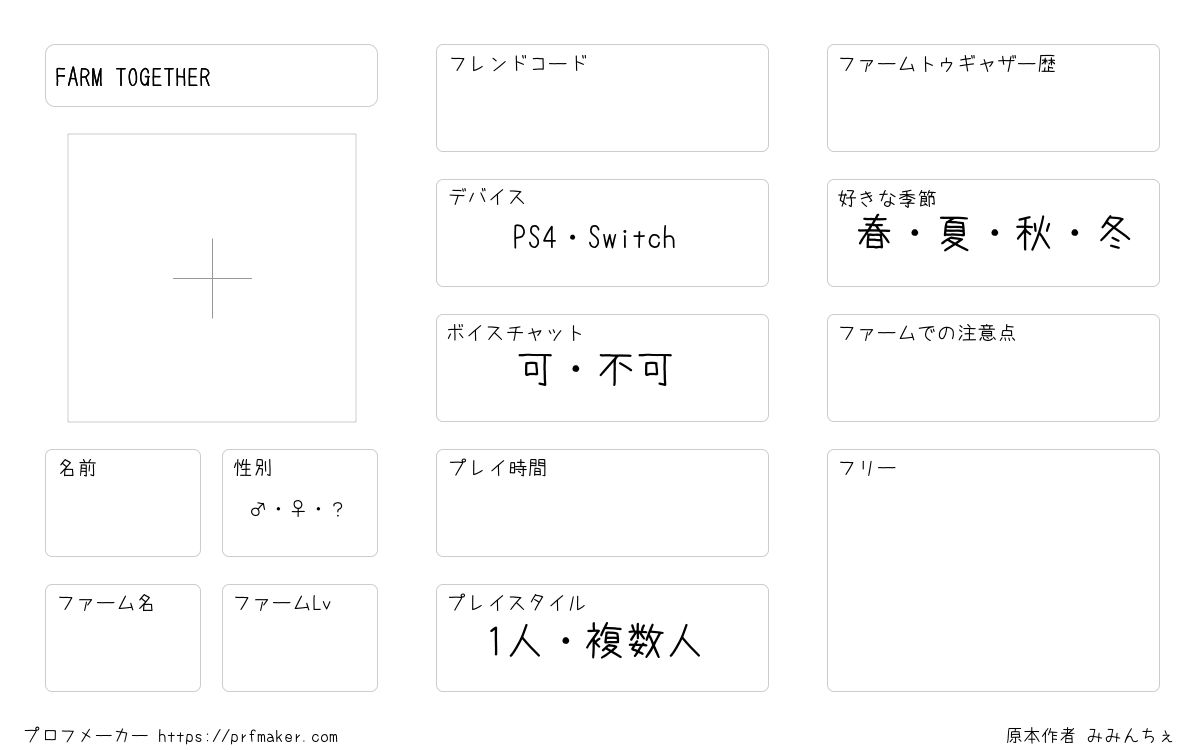 FARM TOGETHER

名前

性別
♂・♀・?

ファーム名

ファームLv

フレンドコード

デバイス
PS4・Switch

ボイスチャット
可・不可

プレイ時間

プレイスタイル
1人・複数人

ファームトゥギャザー歴

好きな季節
春・夏・秋・冬

ファームでの注意点

フリー

プロフメーカー https://prfmaker.com

原本作者 みみんちぇ